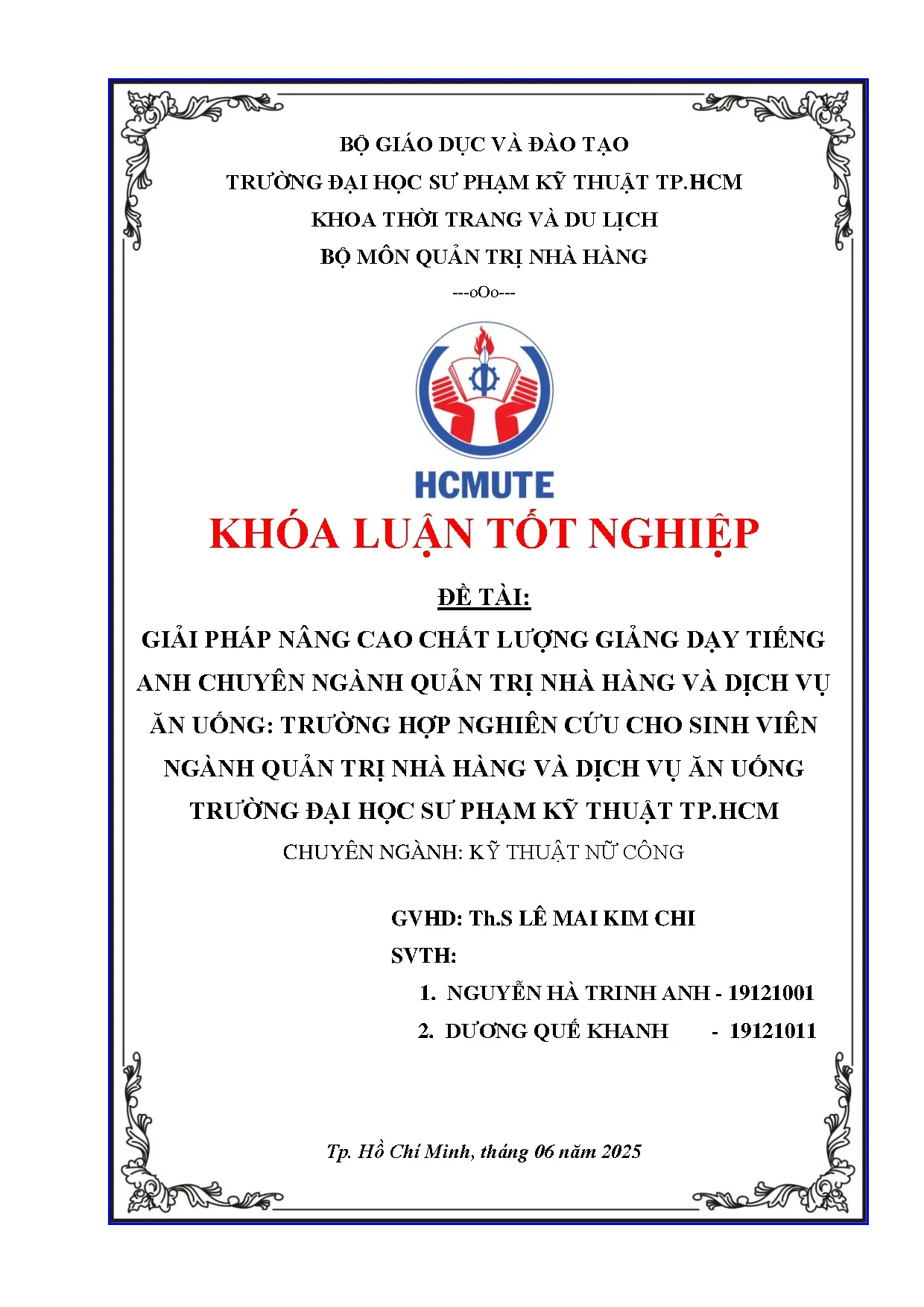 BỘ GIÁO DỤC VÀ ĐÀO TẠO
TRƯỜNG ĐẠI HỌC SƯ PHẠM KỸ THUẬT TP.HCM
KHOA THỜI TRANG VÀ DU LỊCH
BỘ MÔN QUẢN TRỊ NHÀ HÀNG
---oOo---

HCMUTE

KHÓA LUẬN TỐT NGHIỆP

ĐỀ TÀI:
GIẢI PHÁP NÂNG CAO CHẤT LƯỢNG GIẢNG DẠY TIẾNG ANH CHUYÊN NGÀNH QUẢN TRỊ NHÀ HÀNG VÀ DỊCH VỤ ĂN UỐNG: TRƯỜNG HỢP NGHIÊN CỨU CHO SINH VIÊN NGÀNH QUẢN TRỊ NHÀ HÀNG VÀ DỊCH VỤ ĂN UỐNG TRƯỜNG ĐẠI HỌC SƯ PHẠM KỸ THUẬT TP.HCM
CHUYÊN NGÀNH: KỸ THUẬT NỮ CÔNG

GVHD: Th.S LÊ MAI KIM CHI
SVTH:
1. NGUYỄN HÀ TRINH ANH - 19121001
2. DƯƠNG QUẾ KHANH - 19121011

Tp. Hồ Chí Minh, tháng 06 năm 2025